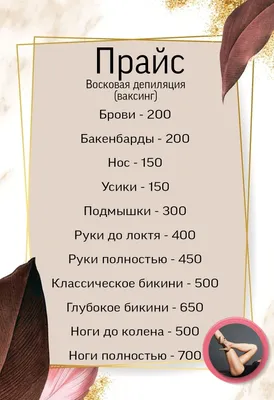 Прайс
Восковая депиляция
(ваксинг)

Брови - 200

Бакенбарды - 200

Нос - 150

Усики - 150

Подмышки - 300

Руки до локтя - 400

Руки полностью - 450

Классическое бикини - 500

Глубокое бикини - 650

Ноги до колена - 500

Ноги полностью - 700